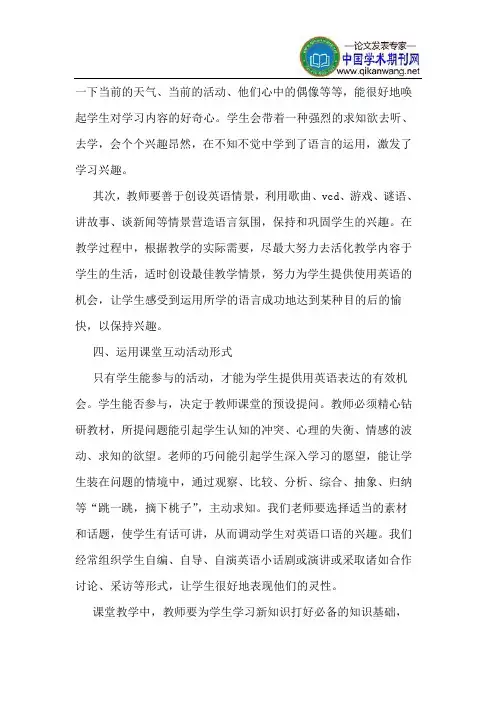 —论文发表专家—
中国学术期刊网
www.qikanwang.net

一下当前的天气、当前的活动、他们心中的偶像等等，能很好地唤起学生对学习内容的好奇心。学生会带着一种强烈的求知欲去听、去学，会个个兴趣昂然，在不知不觉中学到了语言的运用，激发了学习兴趣。

其次，教师要善于创设英语情景，利用歌曲、vcd、游戏、谜语、讲故事、谈新闻等情景营造语言氛围，保持和巩固学生的兴趣。在教学过程中，根据教学的实际需要，尽最大努力去活化教学内容于学生的生活，适时创设最佳教学情景，努力为学生提供使用英语的机会，让学生感受到运用所学的语言成功地达到某种目的后的愉快，以保持兴趣。

四、运用课堂互动活动形式

只有学生能参与的活动，才能为学生提供用英语表达的有效机会。学生能否参与，决定于教师课堂的预设提问。教师必须精心钻研教材，所提问题能引起学生认知的冲突、心理的失衡、情感的波动、求知的欲望。老师的巧问能引起学生深入学习的愿望，能让学生装在问题的情境中，通过观察、比较、分析、综合、抽象、归纳等“跳一跳，摘下桃子”，主动求知。我们老师要选择适当的素材和话题，使学生有话可讲，从而调动学生对英语口语的兴趣。我们经常组织学生自编、自导、自演英语小话剧或演讲或采取诸如合作讨论、采访等形式，让学生很好地表现他们的灵性。

课堂教学中，教师要为学生学习新知识打好必备的知识基础，